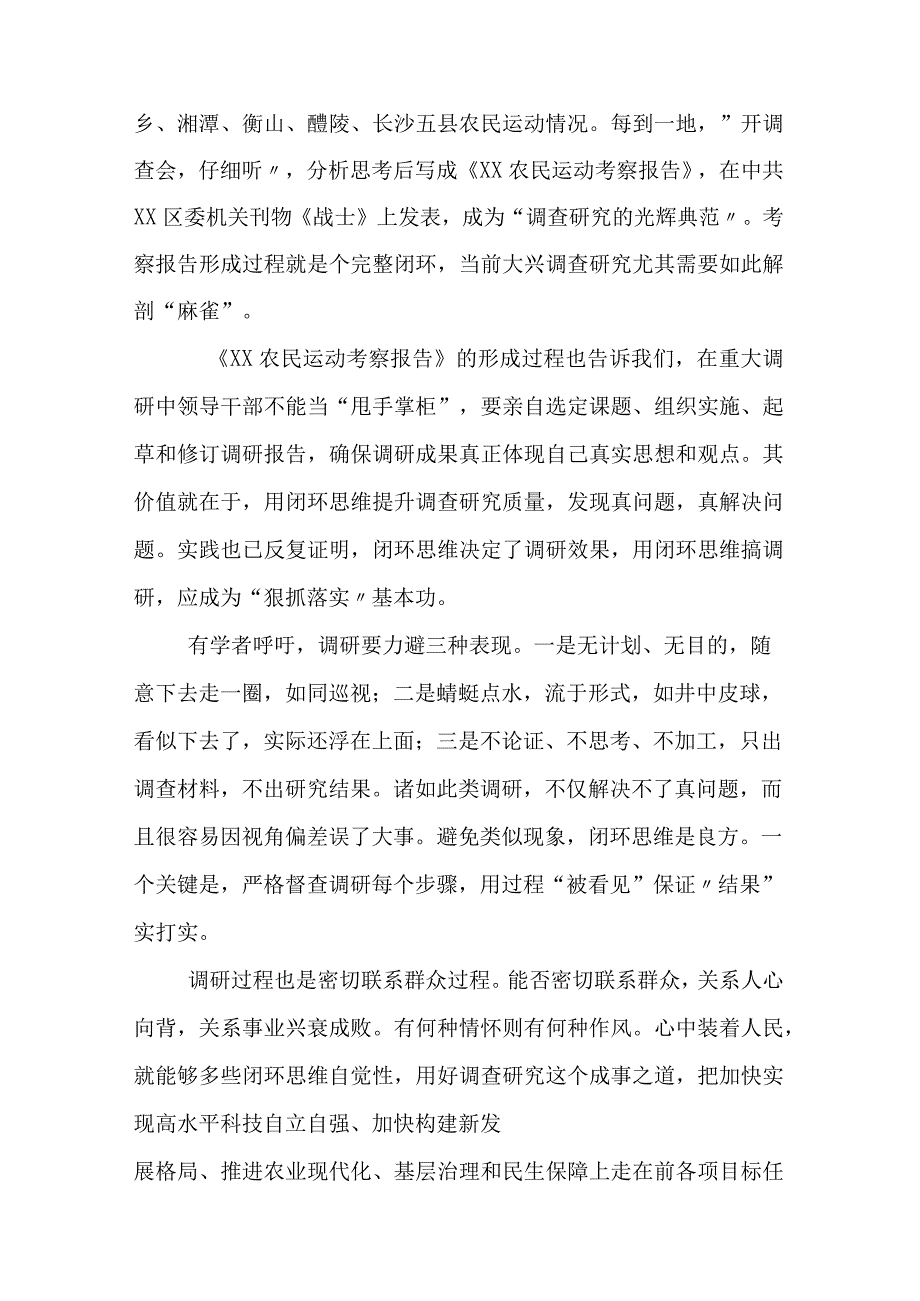 乡、湘潭、衡山、醴陵、长沙五县农民运动情况。每到一地，”开调查会，仔细听〃，分析思考后写成《XX农民运动考察报告》，在中共XX区委机关刊物《战士》上发表，成为“调查研究的光辉典范〃。考察报告形成过程就是个完整闭环，当前大兴调查研究尤其需要如此解剖“麻雀”。

《XX农民运动考察报告》的形成过程也告诉我们，在重大调研中领导干部不能当“甩手掌柜”，要亲自选定课题、组织实施、起草和修订调研报告，确保调研成果真正体现自己真实思想和观点。其价值就在于，用闭环思维提升调查研究质量，发现真问题，真解决问题。实践也已反复证明，闭环思维决定了调研效果，用闭环思维搞调研，应成为“狠抓落实〃基本功。

有学者呼吁，调研要力避三种表现。一是无计划、无目的，随意下去走一圈，如同巡视；二是蜻蜓点水，流于形式，如井中皮球，看似下去了，实际还浮在上面；三是不论证、不思考、不加工，只出调查材料，不出研究结果。诸如此类调研，不仅解决不了真问题，而且很容易因视角偏差误了大事。避免类似现象，闭环思维是良方。一个关键是，严格督查调研每个步骤，用过程“被看见”保证〃结果”实打实。

调研过程也是密切联系群众过程。能否密切联系群众，关系人心向背，关系事业兴衰成败。有何种情怀则有何种作风。心中装着人民，就能够多些闭环思维自觉性，用好调查研究这个成事之道，把加快实现高水平科技自立自强、加快构建新发

展格局、推进农业现代化、基层治理和民生保障上走在前各项目标任